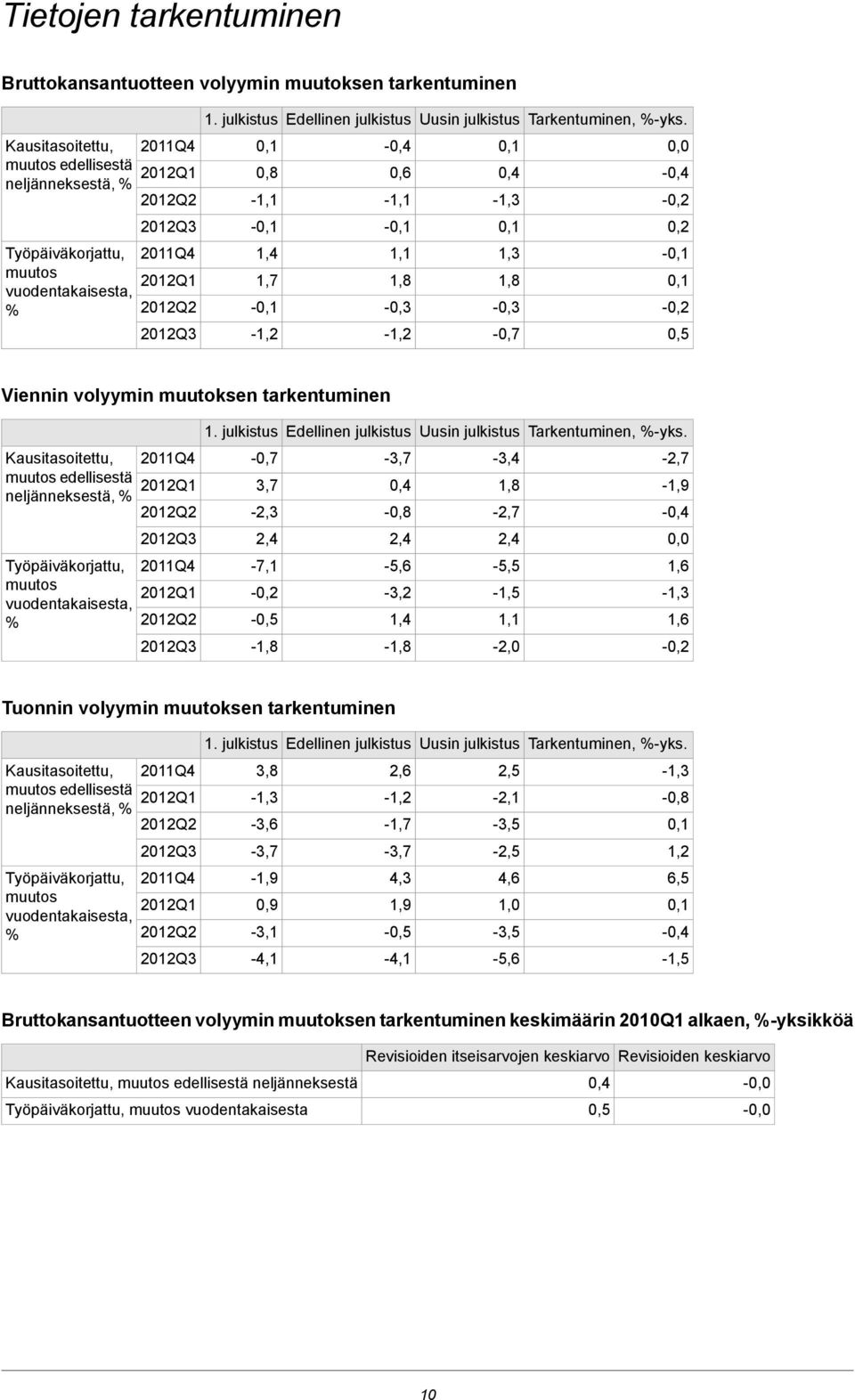 Tietojen tarkentuminen

Bruttokansantuotteen volyymin muutoksen tarkentuminen

| | | 1. julkistus | Edellinen julkistus | Uusin julkistus | Tarkentuminen, %-yks. |
|---|---|---|---|---|---|
| Kausitasoitettu, muutos edellisestä neljänneksestä, % | 2011Q4 | 0,1 | -0,4 | 0,1 | 0,0 |
| | 2012Q1 | 0,8 | 0,6 | 0,4 | -0,4 |
| | 2012Q2 | -1,1 | -1,1 | -1,3 | -0,2 |
| | 2012Q3 | -0,1 | -0,1 | 0,1 | 0,2 |
| Työpäiväkorjattu, muutos vuodentakaisesta, % | 2011Q4 | 1,4 | 1,1 | 1,3 | -0,1 |
| | 2012Q1 | 1,7 | 1,8 | 1,8 | 0,1 |
| | 2012Q2 | -0,1 | -0,3 | -0,3 | -0,2 |
| | 2012Q3 | -1,2 | -1,2 | -0,7 | 0,5 |

Viennin volyymin muutoksen tarkentuminen

| | | 1. julkistus | Edellinen julkistus | Uusin julkistus | Tarkentuminen, %-yks. |
|---|---|---|---|---|---|
| Kausitasoitettu, muutos edellisestä neljänneksestä, % | 2011Q4 | -0,7 | -3,7 | -3,4 | -2,7 |
| | 2012Q1 | 3,7 | 0,4 | 1,8 | -1,9 |
| | 2012Q2 | -2,3 | -0,8 | -2,7 | -0,4 |
| | 2012Q3 | 2,4 | 2,4 | 2,4 | 0,0 |
| Työpäiväkorjattu, muutos vuodentakaisesta, % | 2011Q4 | -7,1 | -5,6 | -5,5 | 1,6 |
| | 2012Q1 | -0,2 | -3,2 | -1,5 | -1,3 |
| | 2012Q2 | -0,5 | 1,4 | 1,1 | 1,6 |
| | 2012Q3 | -1,8 | -1,8 | -2,0 | -0,2 |

Tuonnin volyymin muutoksen tarkentuminen

| | | 1. julkistus | Edellinen julkistus | Uusin julkistus | Tarkentuminen, %-yks. |
|---|---|---|---|---|---|
| Kausitasoitettu, muutos edellisestä neljänneksestä, % | 2011Q4 | 3,8 | 2,6 | 2,5 | -1,3 |
| | 2012Q1 | -1,3 | -1,2 | -2,1 | -0,8 |
| | 2012Q2 | -3,6 | -1,7 | -3,5 | 0,1 |
| | 2012Q3 | -3,7 | -3,7 | -2,5 | 1,2 |
| Työpäiväkorjattu, muutos vuodentakaisesta, % | 2011Q4 | -1,9 | 4,3 | 4,6 | 6,5 |
| | 2012Q1 | 0,9 | 1,9 | 1,0 | 0,1 |
| | 2012Q2 | -3,1 | -0,5 | -3,5 | -0,4 |
| | 2012Q3 | -4,1 | -4,1 | -5,6 | -1,5 |

Bruttokansantuotteen volyymin muutoksen tarkentuminen keskimäärin 2010Q1 alkaen, %-yksikköä

| | Revisioiden itseisarvojen keskiarvo | Revisioiden keskiarvo |
|---|---|---|
| Kausitasoitettu, muutos edellisestä neljänneksestä | 0,4 | -0,0 |
| Työpäiväkorjattu, muutos vuodentakaisesta | 0,5 | -0,0 |

10